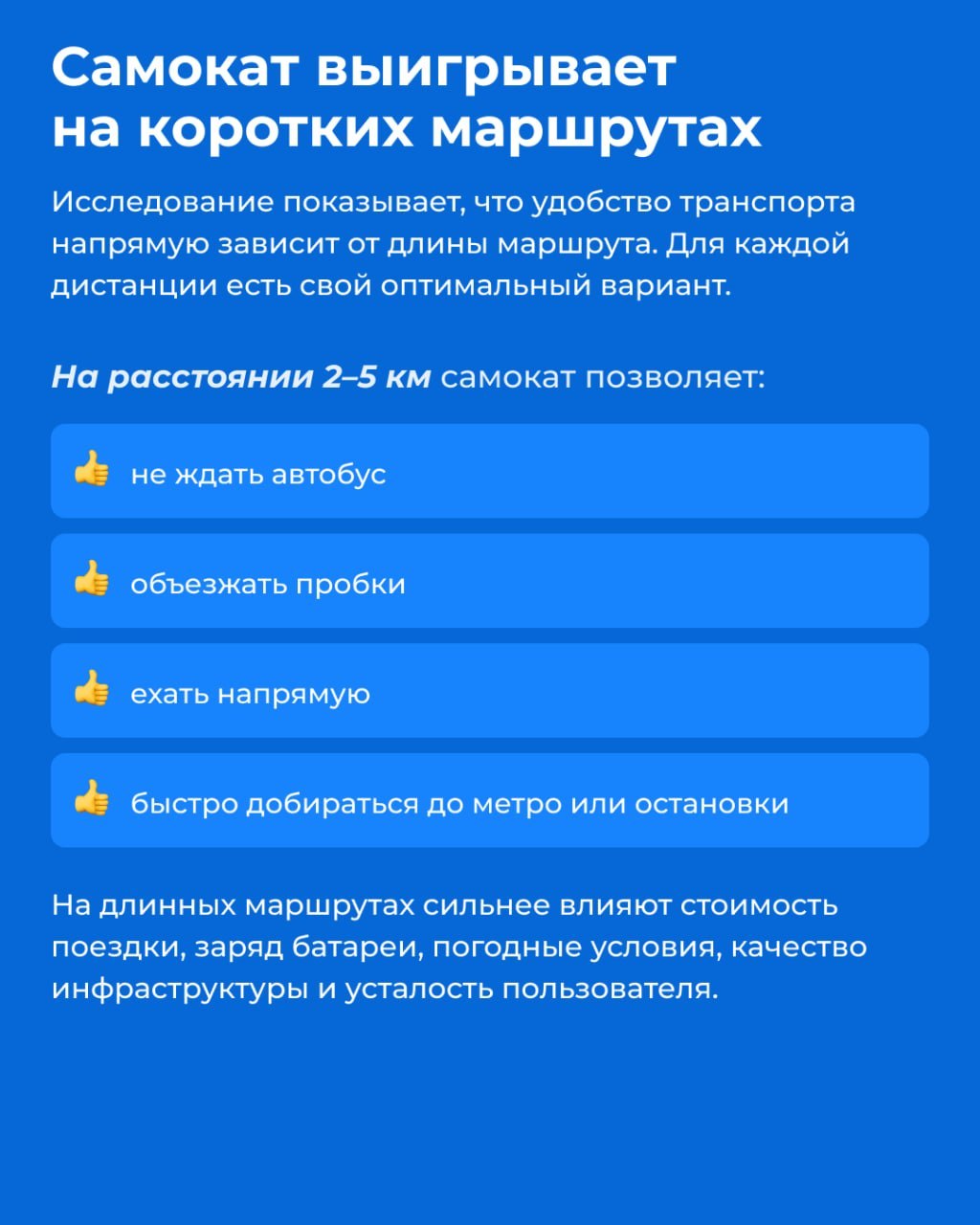 Самокат выигрывает на коротких маршрутах

Исследование показывает, что удобство транспорта напрямую зависит от длины маршрута. Для каждой дистанции есть свой оптимальный вариант.

На расстоянии 2–5 км самокат позволяет:

👍 не ждать автобус

👍 объезжать пробки

👍 ехать напрямую

👍 быстро добираться до метро или остановки

На длинных маршрутах сильнее влияют стоимость поездки, заряд батареи, погодные условия, качество инфраструктуры и усталость пользователя.